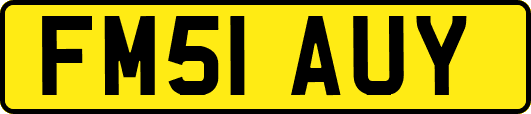 FM51 AUY